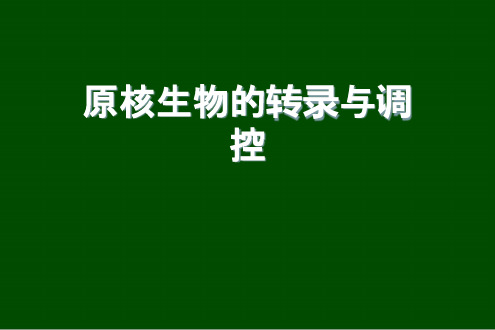 原核生物的转录与调控